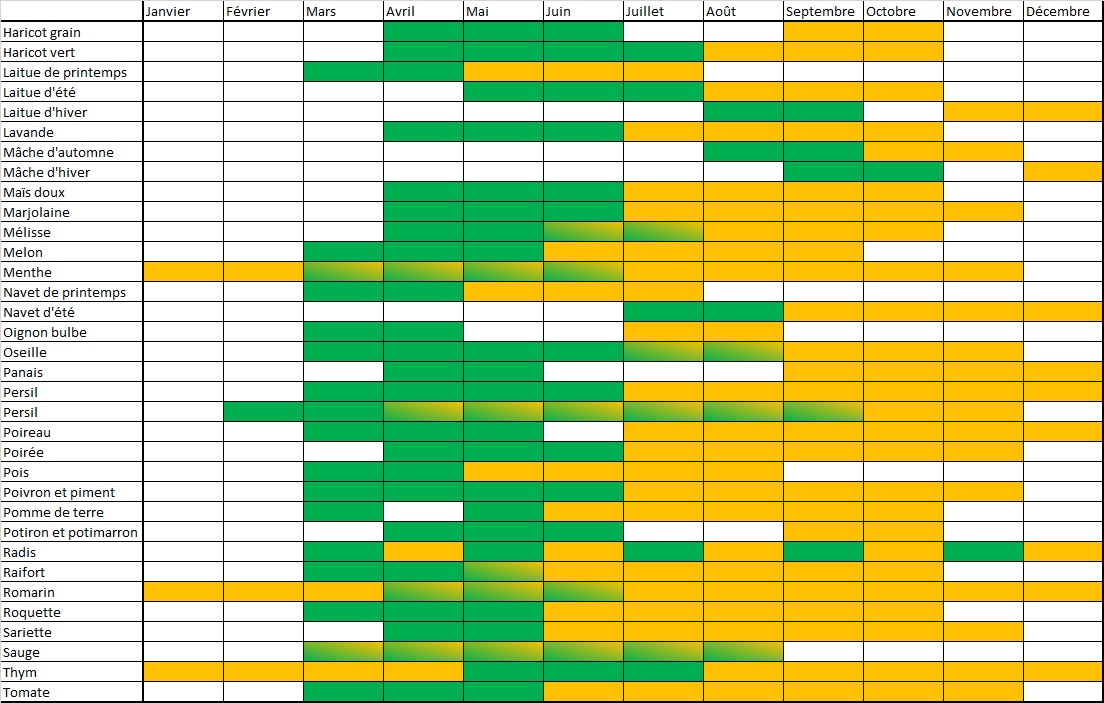 | | Janvier | Février | Mars | Avril | Mai | Juin | Juillet | Août | Septembre | Octobre | Novembre | Décembre |
|---|---|---|---|---|---|---|---|---|---|---|---|---|
| Haricot grain | | | | | | | | | | | | |
| Haricot vert | | | | | | | | | | | | |
| Laitue de printemps | | | | | | | | | | | | |
| Laitue d'été | | | | | | | | | | | | |
| Laitue d'hiver | | | | | | | | | | | | |
| Lavande | | | | | | | | | | | | |
| Mâche d'automne | | | | | | | | | | | | |
| Mâche d'hiver | | | | | | | | | | | | |
| Maïs doux | | | | | | | | | | | | |
| Marjolaine | | | | | | | | | | | | |
| Mélisse | | | | | | | | | | | | |
| Melon | | | | | | | | | | | | |
| Menthe | | | | | | | | | | | | |
| Navet de printemps | | | | | | | | | | | | |
| Navet d'été | | | | | | | | | | | | |
| Oignon bulbe | | | | | | | | | | | | |
| Oseille | | | | | | | | | | | | |
| Panais | | | | | | | | | | | | |
| Persil | | | | | | | | | | | | |
| Persil | | | | | | | | | | | | |
| Poireau | | | | | | | | | | | | |
| Poirée | | | | | | | | | | | | |
| Pois | | | | | | | | | | | | |
| Poivron et piment | | | | | | | | | | | | |
| Pomme de terre | | | | | | | | | | | | |
| Potiron et potimarron | | | | | | | | | | | | |
| Radis | | | | | | | | | | | | |
| Raifort | | | | | | | | | | | | |
| Romarin | | | | | | | | | | | | |
| Roquette | | | | | | | | | | | | |
| Sariette | | | | | | | | | | | | |
| Sauge | | | | | | | | | | | | |
| Thym | | | | | | | | | | | | |
| Tomate | | | | | | | | | | | | |